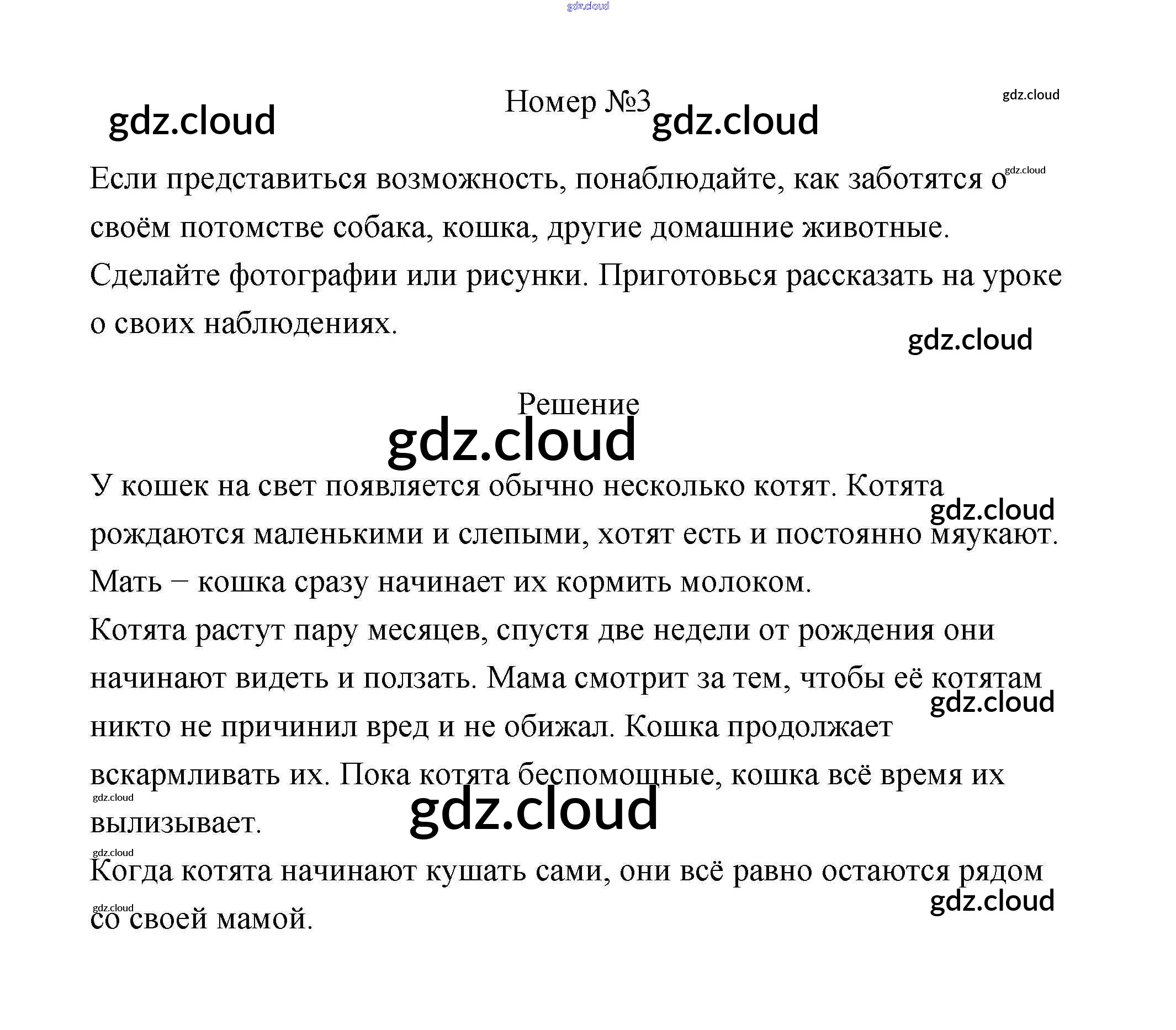 gdz.cloud

Номер №3

gdz.cloud gdz.cloud gdz.cloud

Если представиться возможность, понаблюдайте, как заботятся о своём потомстве собака, кошка, другие домашние животные. Сделайте фотографии или рисунки. Приготовься рассказать на уроке о своих наблюдениях.

gdz.cloud

gdz.cloud

Решение

gdz.cloud

У кошек на свет появляется обычно несколько котят. Котята рождаются маленькими и слепыми, хотят есть и постоянно мяукают. Мать – кошка сразу начинает их кормить молоком.

gdz.cloud

Котята растут пару месяцев, спустя две недели от рождения они начинают видеть и ползать. Мама смотрит за тем, чтобы её котятам никто не причинил вред и не обижал. Кошка продолжает вскармливать их. Пока котята беспомощные, кошка всё время их вылизывает.

gdz.cloud

gdz.cloud

gdz.cloud

gdz.cloud

Когда котята начинают кушать сами, они всё равно остаются рядом со своей мамой.

gdz.cloud

gdz.cloud